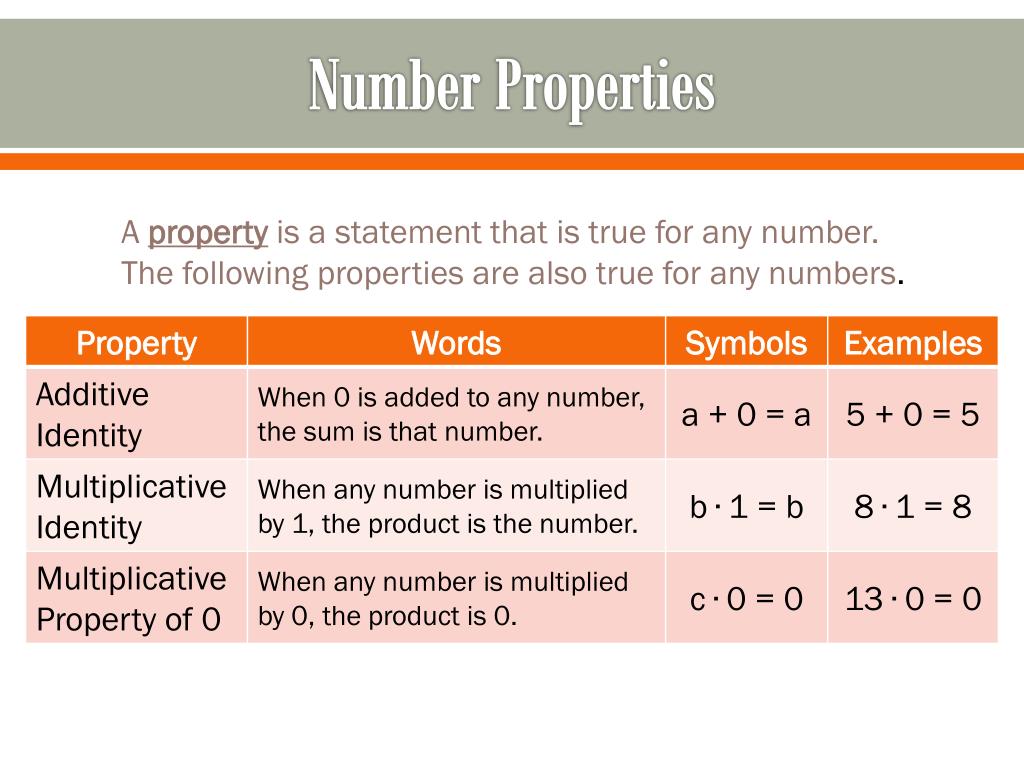 Number Properties

A property is a statement that is true for any number. The following properties are also true for any numbers.

| Property | Words | Symbols | Examples |
|---|---|---|---|
| Additive Identity | When 0 is added to any number, the sum is that number. | $a + 0 = a$ | $5 + 0 = 5$ |
| Multiplicative Identity | When any number is multiplied by 1, the product is the number. | $b \cdot 1 = b$ | $8 \cdot 1 = 8$ |
| Multiplicative Property of 0 | When any number is multiplied by 0, the product is 0. | $c \cdot 0 = 0$ | $13 \cdot 0 = 0$ |